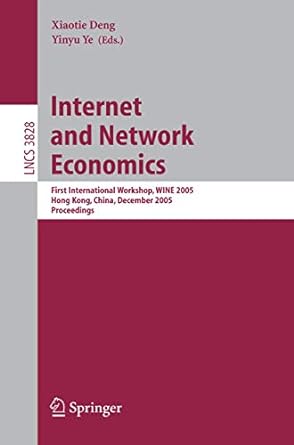 Xiaotie Deng
Yinyu Ye (Eds.)

LNCS 3828

Internet and Network Economics

First International Workshop, WINE 2005
Hong Kong, China, December 2005
Proceedings

Springer